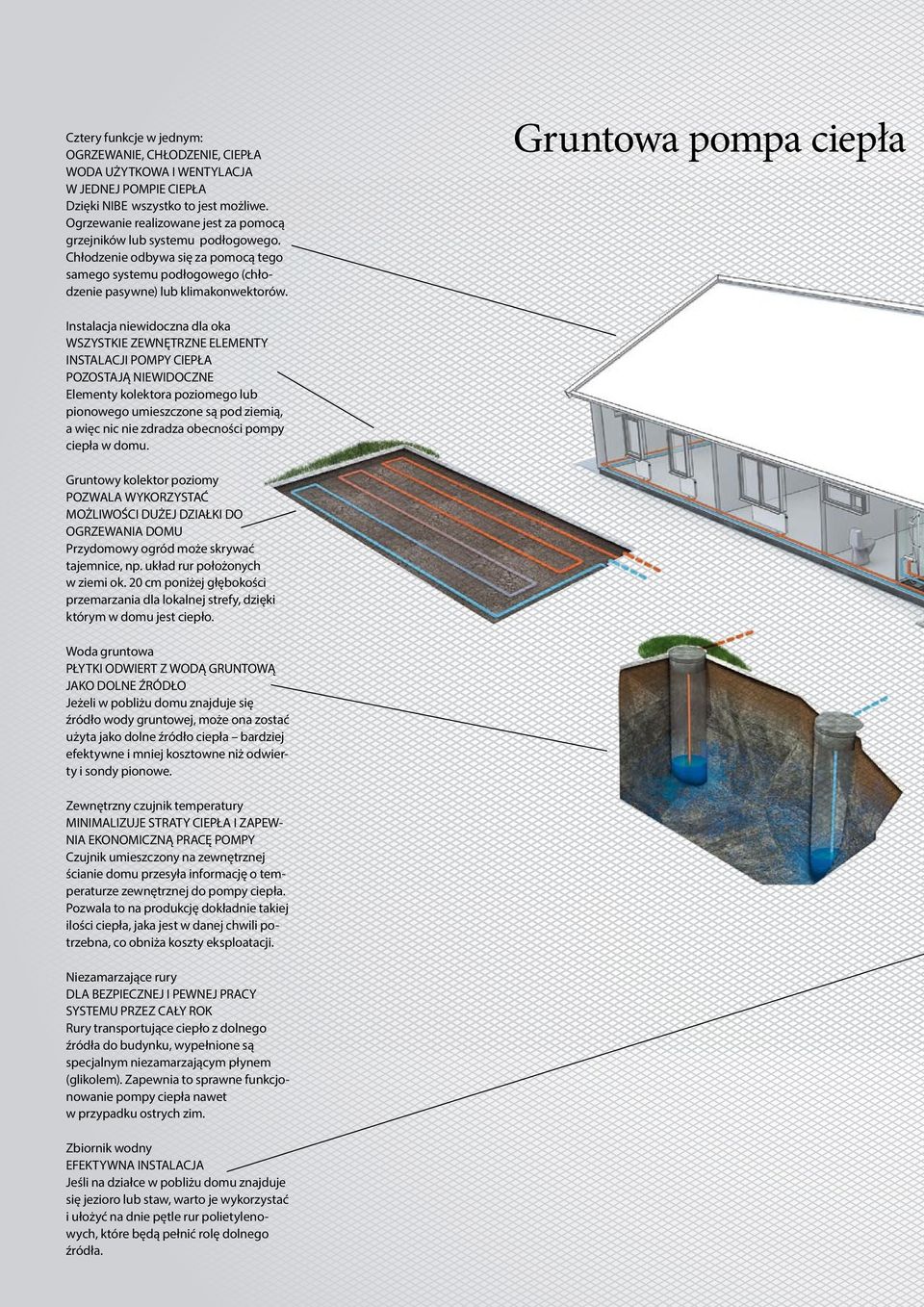 Gruntowa pompa ciepła

Cztery funkcje w jednym:
OGRZEWANIE, CHŁODZENIE, CIEPŁA WODA UŻYTKOWA I WENTYLACJA W JEDNEJ POMPIE CIEPŁA
Dzięki NIBE wszystko to jest możliwe. Ogrzewanie realizowane jest za pomocą grzejników lub systemu podłogowego. Chłodzenie odbywa się za pomocą tego samego systemu podłogowego (chłodzenie pasywne) lub klimakonwektorów.

Instalacja niewidoczna dla oka
WSZYSTKIE ZEWNĘTRZNE ELEMENTY INSTALACJI POMPY CIEPŁA POZOSTAJĄ NIEWIDOCZNE
Elementy kolektora poziomego lub pionowego umieszczone są pod ziemią, a więc nic nie zdradza obecności pompy ciepła w domu.

Gruntowy kolektor poziomy
POZWALA WYKORZYSTAĆ MOŻLIWOŚCI DUŻEJ DZIAŁKI DO OGRZEWANIA DOMU
Przydomowy ogród może skrywać tajemnice, np. układ rur położonych w ziemi ok. 20 cm poniżej głębokości przemarzania dla lokalnej strefy, dzięki którym w domu jest ciepło.

Woda gruntowa
PŁYTKI ODWIERT Z WODĄ GRUNTOWĄ JAKO DOLNE ŹRÓDŁO
Jeżeli w pobliżu domu znajduje się źródło wody gruntowej, może ona zostać użyta jako dolne źródło ciepła – bardziej efektywne i mniej kosztowne niż odwierty i sondy pionowe.

Zewnętrzny czujnik temperatury
MINIMALIZUJE STRATY CIEPŁA I ZAPEWNIA EKONOMICZNĄ PRACĘ POMPY
Czujnik umieszczony na zewnętrznej ścianie domu przesyła informację o temperaturze zewnętrznej do pompy ciepła. Pozwala to na produkcję dokładnie takiej ilości ciepła, jaka jest w danej chwili potrzebna, co obniża koszty eksploatacji.

Niezamarzające rury
DLA BEZPIECZNEJ I PEWNEJ PRACY SYSTEMU PRZEZ CAŁY ROK
Rury transportujące ciepło z dolnego źródła do budynku, wypełnione są specjalnym niezamarzającym płynem (glikolem). Zapewnia to sprawne funkcjonowanie pompy ciepła nawet w przypadku ostrych zim.

Zbiornik wodny
EFEKTYWNA INSTALACJA
Jeśli na działce w pobliżu domu znajduje się jezioro lub staw, warto je wykorzystać i ułożyć na dnie pętle rur polietylenowych, które będą pełnić rolę dolnego źródła.